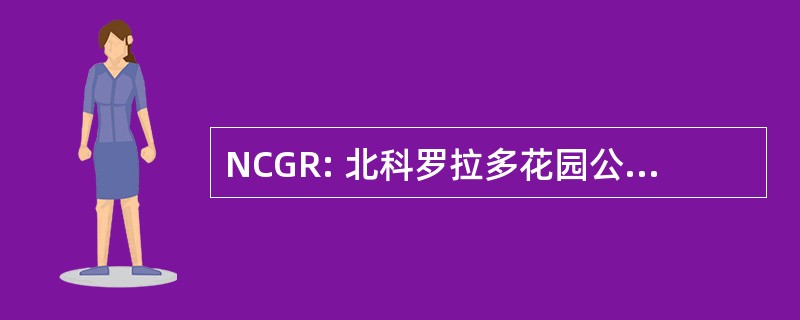 NCGR: 北科罗拉多花园公...